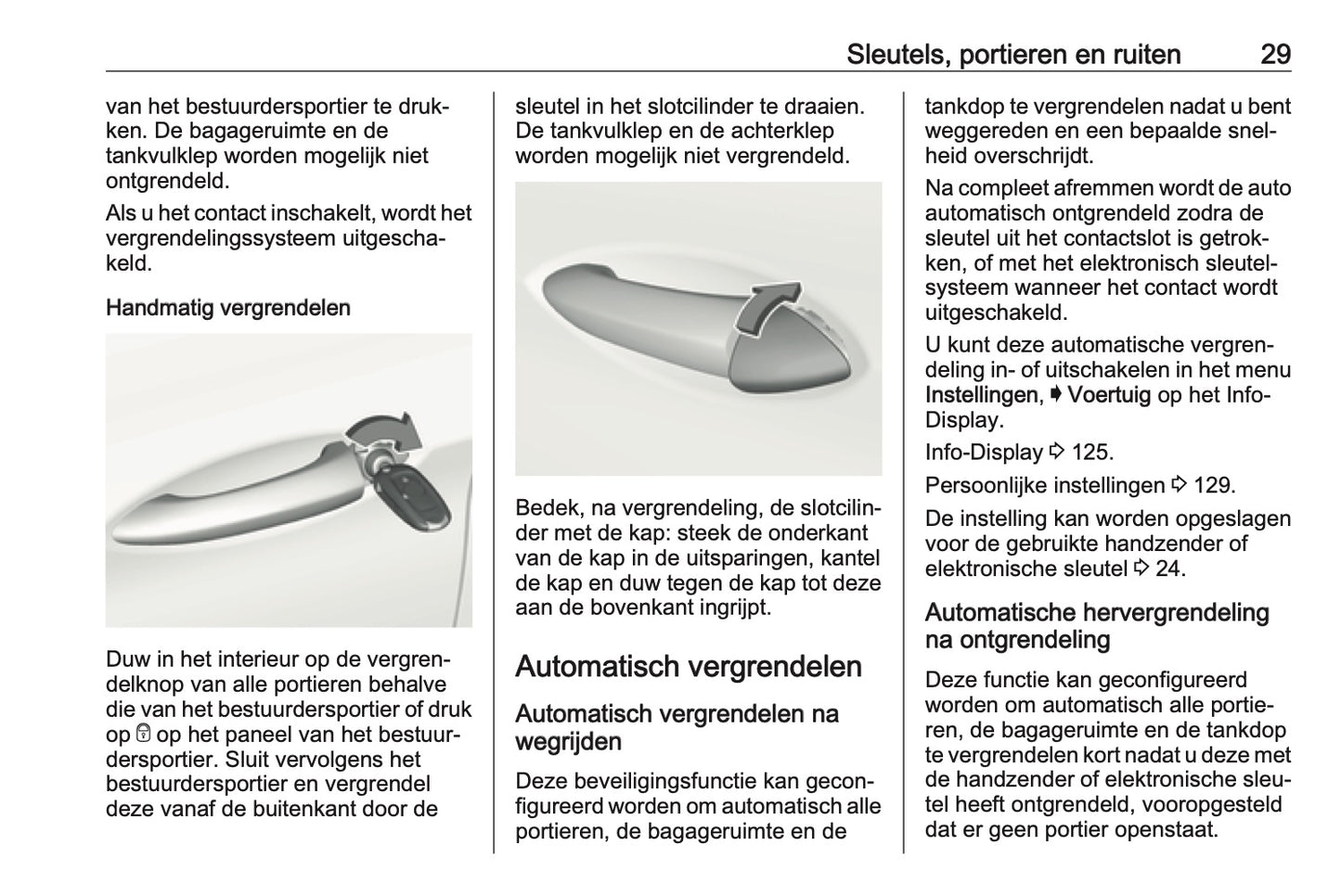 Sleutels, portieren en ruiten 29

van het bestuurdersportier te drukken. De bagageruimte en de tankvulklep worden mogelijk niet ontgrendeld.

Als u het contact inschakelt, wordt het vergrendelingssysteem uitgeschakeld.

Handmatig vergrendelen

Duw in het interieur op de vergrendelknop van alle portieren behalve die van het bestuurdersportier of druk op 🔒 op het paneel van het bestuurdersportier. Sluit vervolgens het bestuurdersportier en vergrendel deze vanaf de buitenkant door de sleutel in het slotcilinder te draaien. De tankvulklep en de achterklep worden mogelijk niet vergrendeld.

Bedek, na vergrendeling, de slotcilinder met de kap: steek de onderkant van de kap in de uitsparingen, kantel de kap en duw tegen de kap tot deze aan de bovenkant ingrijpt.

Automatisch vergrendelen

Automatisch vergrendelen na wegrijden

Deze beveiligingsfunctie kan geconfigureerd worden om automatisch alle portieren, de bagageruimte en de tankdop te vergrendelen nadat u bent weggereden en een bepaalde snelheid overschrijdt.

Na compleet afremmen wordt de auto automatisch ontgrendeld zodra de sleutel uit het contactslot is getrokken, of met het elektronisch sleutelsysteem wanneer het contact wordt uitgeschakeld.

U kunt deze automatische vergrendeling in- of uitschakelen in het menu Instellingen, ➧ Voertuig op het Info-Display.

Info-Display ⇨ 125.

Persoonlijke instellingen ⇨ 129.

De instelling kan worden opgeslagen voor de gebruikte handzender of elektronische sleutel ⇨ 24.

Automatische hervergrendeling na ontgrendeling

Deze functie kan geconfigureerd worden om automatisch alle portieren, de bagageruimte en de tankdop te vergrendelen kort nadat u deze met de handzender of elektronische sleutel heeft ontgrendeld, vooropgesteld dat er geen portier openstaat.